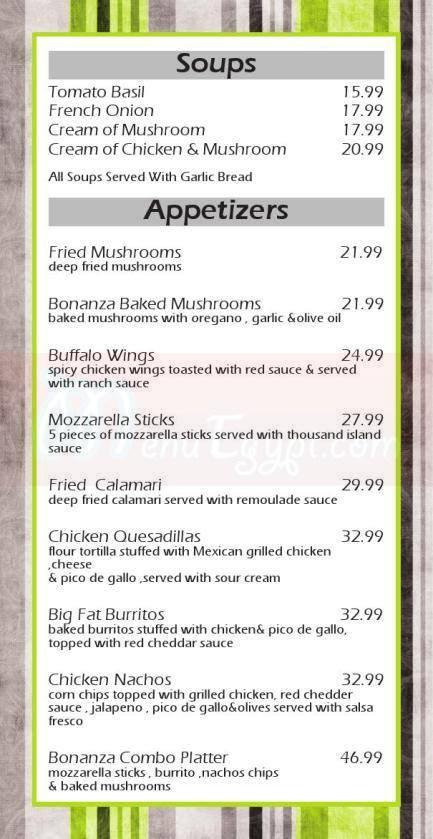 Soups

Tomato Basil 15.99
French Onion 17.99
Cream of Mushroom 17.99
Cream of Chicken & Mushroom 20.99

All Soups Served With Garlic Bread

Appetizers

Fried Mushrooms 21.99
deep fried mushrooms

Bonanza Baked Mushrooms 21.99
baked mushrooms with oregano , garlic &olive oil

Buffalo Wings 24.99
spicy chicken wings toasted with red sauce & served with ranch sauce

Mozzarella Sticks 27.99
5 pieces of mozzarella sticks served with thousand island sauce

Fried Calamari 29.99
deep fried calamari served with remoulade sauce

Chicken Quesadillas 32.99
flour tortilla stuffed with Mexican grilled chicken ,cheese
& pico de gallo ,served with sour cream

Big Fat Burritos 32.99
baked burritos stuffed with chicken& pico de gallo, topped with red cheddar sauce

Chicken Nachos 32.99
corn chips topped with grilled chicken, red chedder sauce , jalapeno , pico de gallo&olives served with salsa fresco

Bonanza Combo Platter 46.99
mozzarella sticks , burrito ,nachos chips
& baked mushrooms

MenuEgypt.com